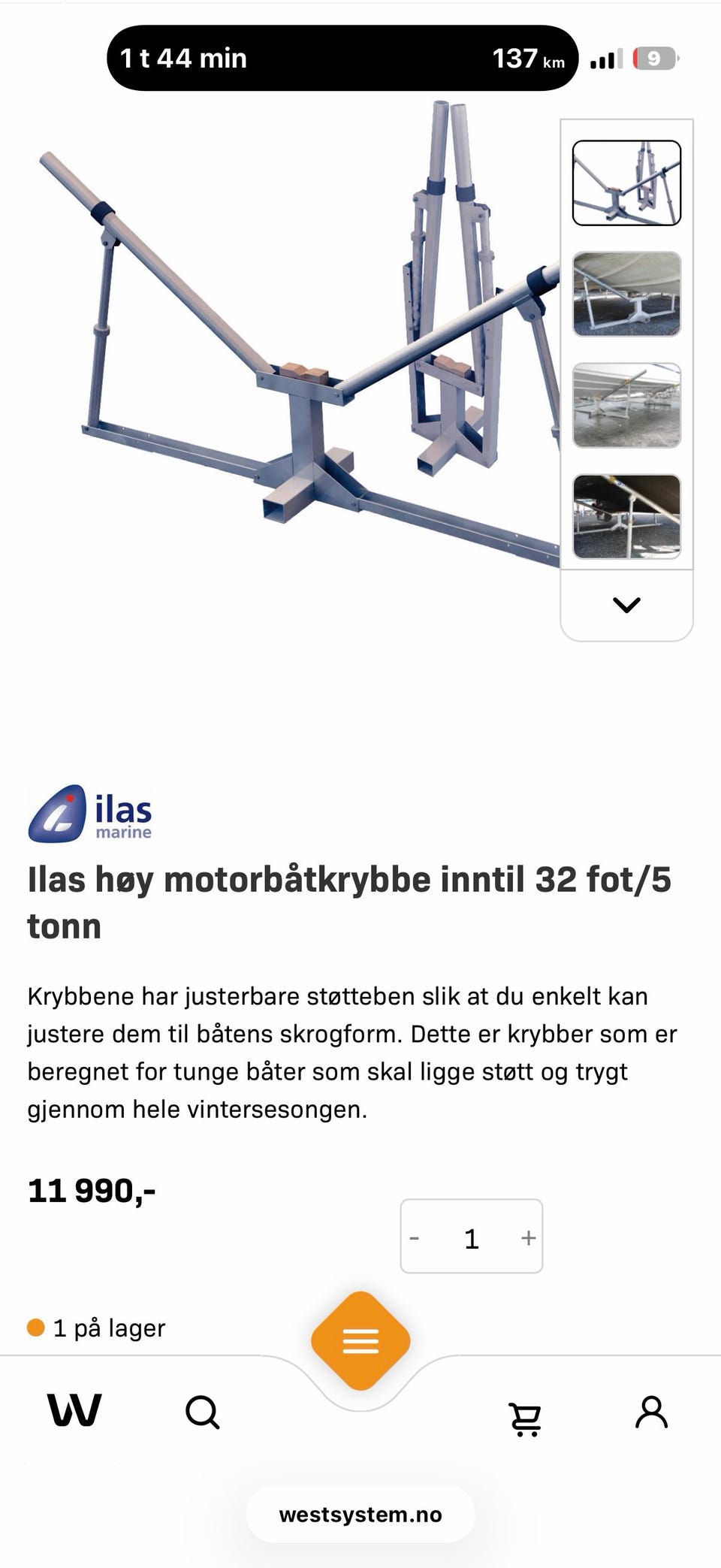 1 t 44 min

137 km

9

ilas
marine

Ilas høy motorbåtkrybbe inntil 32 fot/5 tonn

Krybbene har justerbare støtteben slik at du enkelt kan justere dem til båtens skrogform. Dette er krybber som er beregnet for tunge båter som skal ligge støtt og trygt gjennom hele vintersesongen.

11 990,-

- 1 +

1 på lager

W

westsystem.no